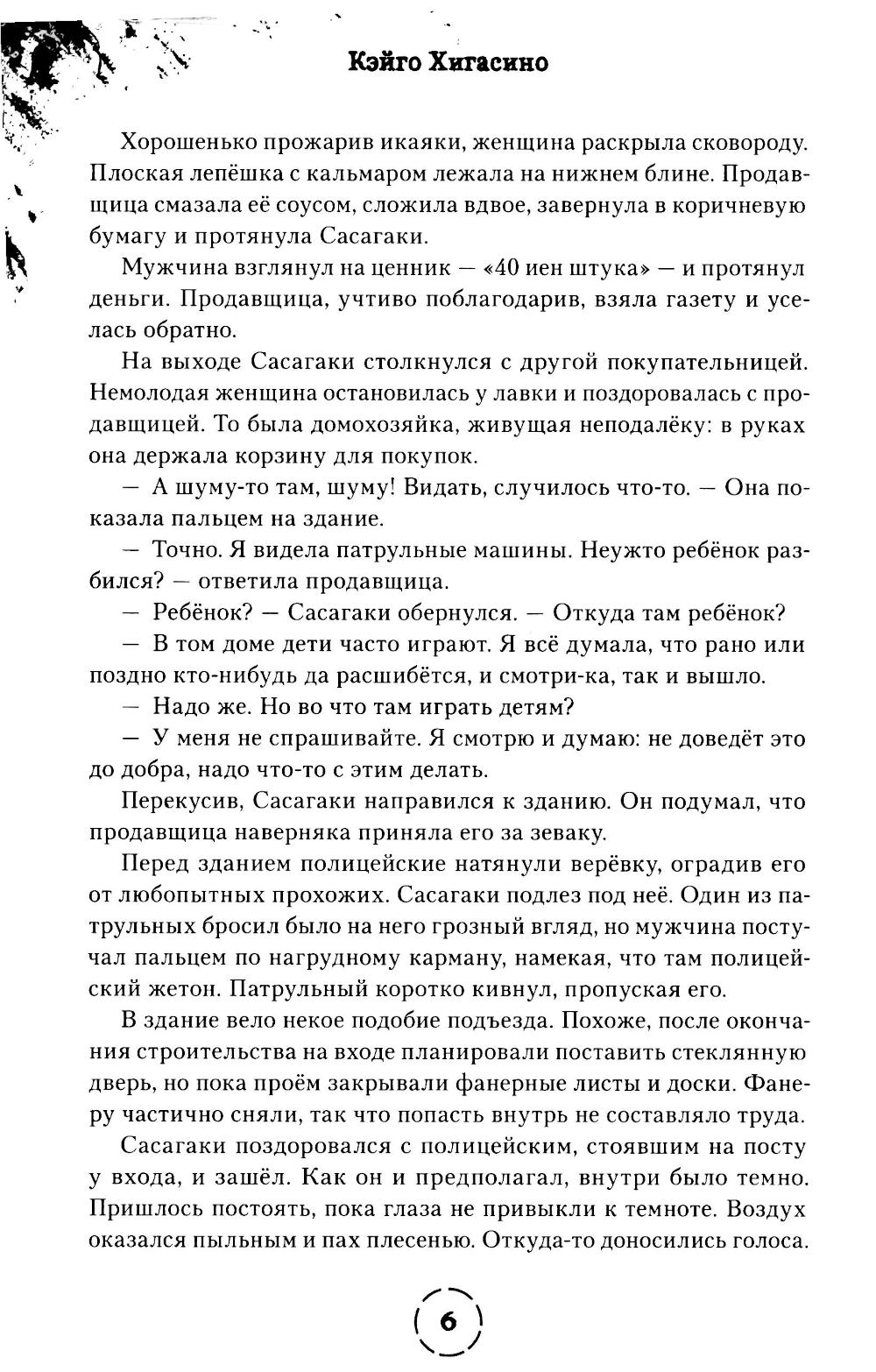 Кэйго Хигасино

Хорошенько прожарив икаяки, женщина раскрыла сковороду. Плоская лепёшка с кальмаром лежала на нижнем блине. Продавщица смазала её соусом, сложила вдвое, завернула в коричневую бумагу и протянула Сасагаки.

Мужчина взглянул на ценник — «40 иен штука» — и протянул деньги. Продавщица, учтиво поблагодарив, взяла газету и уселась обратно.

На выходе Сасагаки столкнулся с другой покупательницей. Немолодая женщина остановилась у лавки и поздоровалась с продавщицей. То была домохозяйка, живущая неподалёку: в руках она держала корзину для покупок.

— А шуму-то там, шуму! Видать, случилось что-то. — Она показала пальцем на здание.

— Точно. Я видела патрульные машины. Неужто ребёнок разбился? — ответила продавщица.

— Ребёнок? — Сасагаки обернулся. — Откуда там ребёнок?

— В том доме дети часто играют. Я всё думала, что рано или поздно кто-нибудь да расшибётся, и смотри-ка, так и вышло.

— Надо же. Но во что там играть детям?

— У меня не спрашивайте. Я смотрю и думаю: не доведёт это до добра, надо что-то с этим делать.

Перекусив, Сасагаки направился к зданию. Он подумал, что продавщица наверняка приняла его за зеваку.

Перед зданием полицейские натянули верёвку, оградив его от любопытных прохожих. Сасагаки подлез под неё. Один из патрульных бросил было на него грозный вгляд, но мужчина постучал пальцем по нагрудному карману, намекая, что там полицейский жетон. Патрульный коротко кивнул, пропуская его.

В здание вело некое подобие подъезда. Похоже, после окончания строительства на входе планировали поставить стеклянную дверь, но пока проём закрывали фанерные листы и доски. Фанеру частично сняли, так что попасть внутрь не составляло труда.

Сасагаки поздоровался с полицейским, стоявшим на посту у входа, и зашёл. Как он и предполагал, внутри было темно. Пришлось постоять, пока глаза не привыкли к темноте. Воздух оказался пыльным и пах плесенью. Откуда-то доносились голоса.

6